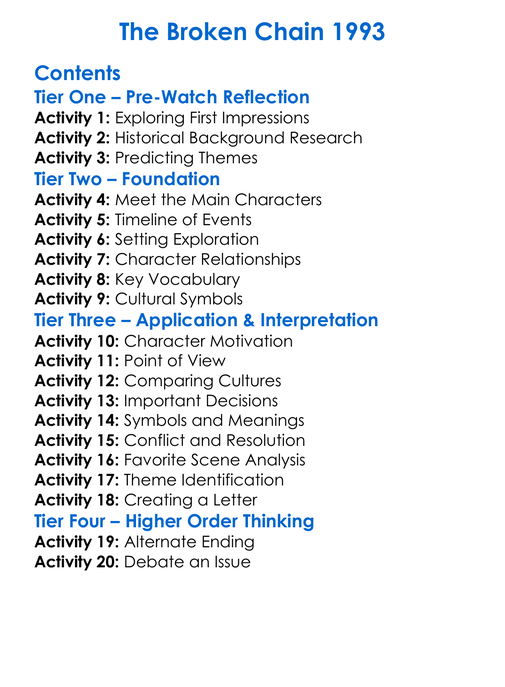 The Broken Chain 1993

Contents

Tier One – Pre-Watch Reflection

Activity 1: Exploring First Impressions
Activity 2: Historical Background Research
Activity 3: Predicting Themes

Tier Two – Foundation

Activity 4: Meet the Main Characters
Activity 5: Timeline of Events
Activity 6: Setting Exploration
Activity 7: Character Relationships
Activity 8: Key Vocabulary
Activity 9: Cultural Symbols

Tier Three – Application & Interpretation

Activity 10: Character Motivation
Activity 11: Point of View
Activity 12: Comparing Cultures
Activity 13: Important Decisions
Activity 14: Symbols and Meanings
Activity 15: Conflict and Resolution
Activity 16: Favorite Scene Analysis
Activity 17: Theme Identification
Activity 18: Creating a Letter

Tier Four – Higher Order Thinking

Activity 19: Alternate Ending
Activity 20: Debate an Issue